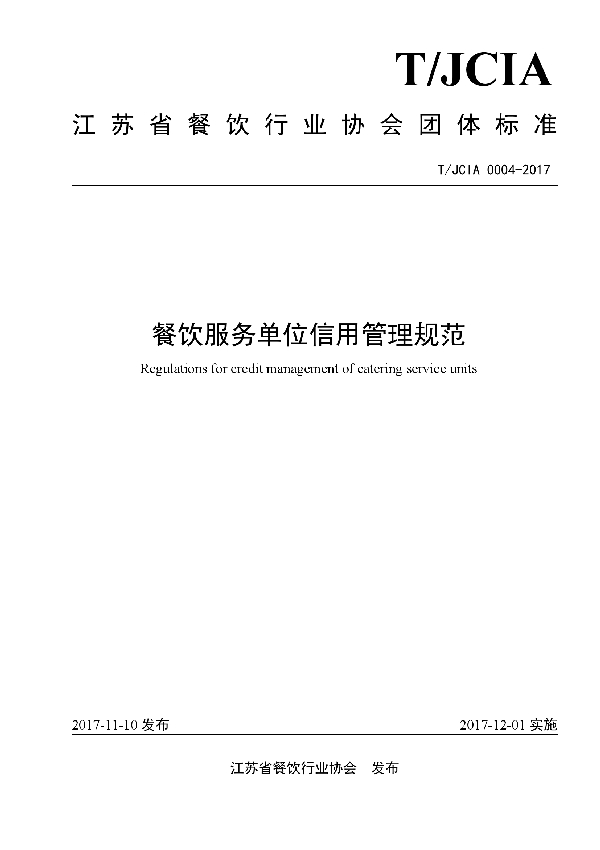 T/JCIA

江苏省餐饮行业协会团体标准

T/JCIA 0004-2017

餐饮服务单位信用管理规范

Regulations for credit management of catering service units

2017-11-10 发布

2017-12-01 实施

江苏省餐饮行业协会 发布